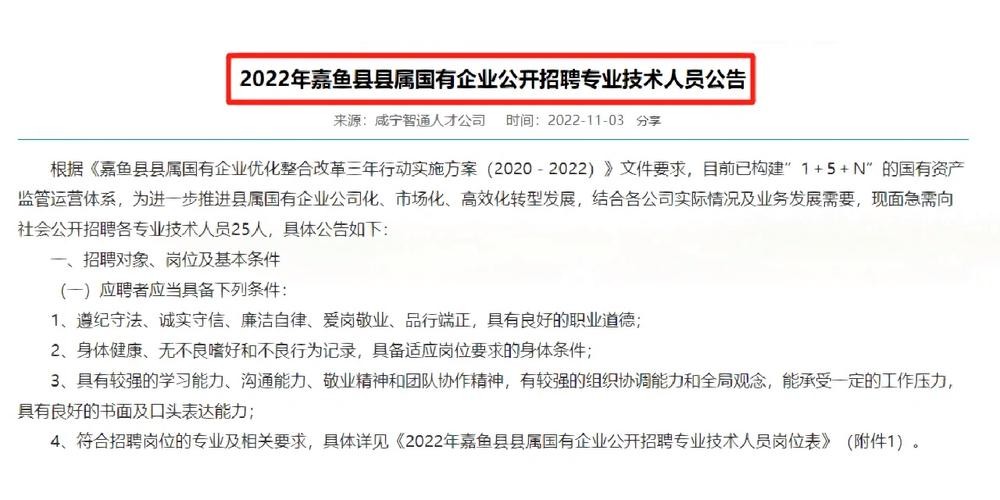 2022年嘉鱼县县属国有企业公开招聘专业技术人员公告

来源：咸宁智通人才公司　时间：2022-11-03　分享

根据《嘉鱼县县属国有企业优化整合改革三年行动实施方案（2020 - 2022）》文件要求，目前已构建"1 + 5 + N"的国有资产监管运营体系，为进一步推进县属国有企业公司化、市场化、高效化转型发展，结合各公司实际情况及业务发展需要，现面急需向社会公开招聘各专业技术人员25人，具体公告如下：

一、招聘对象、岗位及基本条件

（一）应聘者应当具备下列条件：

1、遵纪守法、诚实守信、廉洁自律、爱岗敬业、品行端正，具有良好的职业道德；

2、身体健康、无不良嗜好和不良行为记录，具备适应岗位要求的身体条件；

3、具有较强的学习能力、沟通能力、敬业精神和团队协作精神，有较强的组织协调能力和全局观念，能承受一定的工作压力，具有良好的书面及口头表达能力；

4、符合招聘岗位的专业及相关要求，具体详见《2022年嘉鱼县县属国有企业公开招聘专业技术人员岗位表》（附件1）。